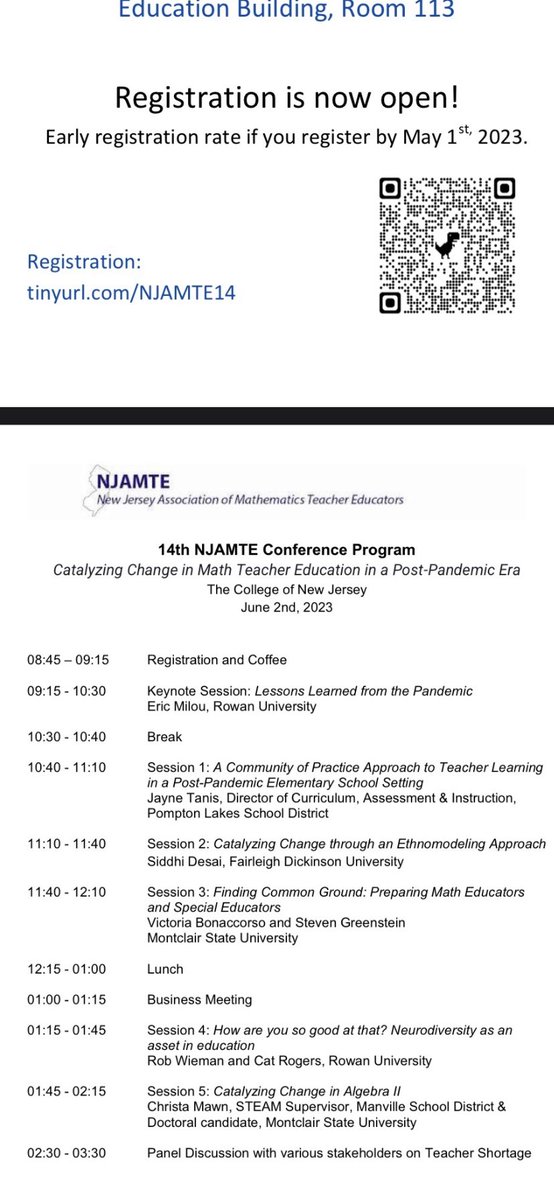 Education Building, Room 113

Registration is now open!

Early registration rate if you register by May 1$^{st,}$ 2023.

Registration:
tinyurl.com/NJAMTE14

NJAMTE
New Jersey Association of Mathematics Teacher Educators

14th NJAMTE Conference Program
Catalyzing Change in Math Teacher Education in a Post-Pandemic Era
The College of New Jersey
June 2nd, 2023

| | |
|---|---|
| 08:45 – 09:15 | Registration and Coffee |
| 09:15 - 10:30 | Keynote Session: Lessons Learned from the Pandemic Eric Milou, Rowan University |
| 10:30 - 10:40 | Break |
| 10:40 - 11:10 | Session 1: A Community of Practice Approach to Teacher Learning in a Post-Pandemic Elementary School Setting Jayne Tanis, Director of Curriculum, Assessment & Instruction, Pompton Lakes School District |
| 11:10 - 11:40 | Session 2: Catalyzing Change through an Ethnomodeling Approach Siddhi Desai, Fairleigh Dickinson University |
| 11:40 - 12:10 | Session 3: Finding Common Ground: Preparing Math Educators and Special Educators Victoria Bonaccorso and Steven Greenstein Montclair State University |
| 12:15 - 01:00 | Lunch |
| 01:00 - 01:15 | Business Meeting |
| 01:15 - 01:45 | Session 4: How are you so good at that? Neurodiversity as an asset in education Rob Wieman and Cat Rogers, Rowan University |
| 01:45 - 02:15 | Session 5: Catalyzing Change in Algebra II Christa Mawn, STEAM Supervisor, Manville School District & Doctoral candidate, Montclair State University |
| 02:30 - 03:30 | Panel Discussion with various stakeholders on Teacher Shortage |